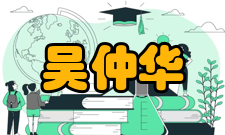 吴仲华